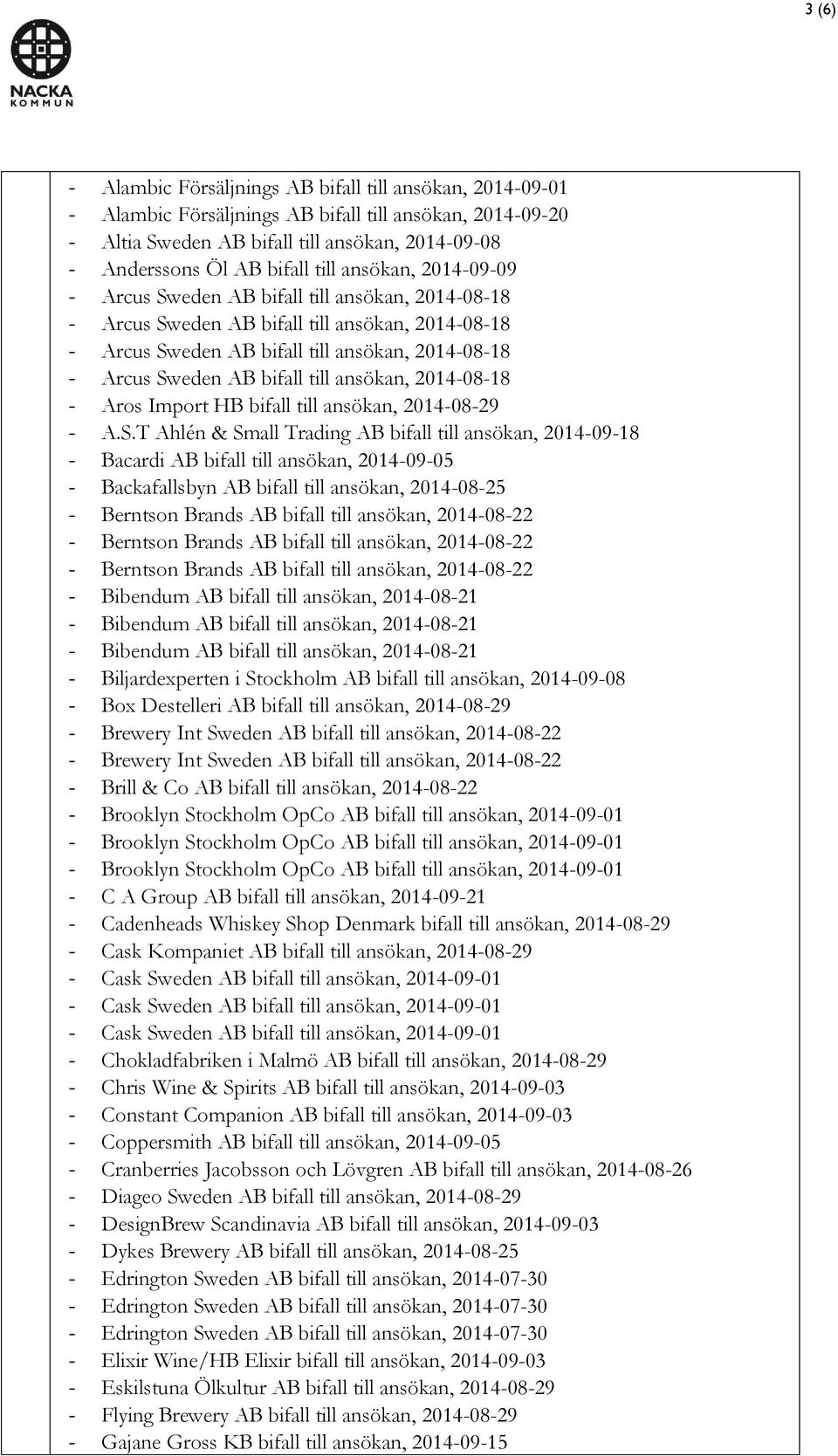 3 (6)

NACKA KOMMUN

- Alambic Försäljnings AB bifall till ansökan, 2014-09-01
- Alambic Försäljnings AB bifall till ansökan, 2014-09-20
- Altia Sweden AB bifall till ansökan, 2014-09-08
- Anderssons Öl AB bifall till ansökan, 2014-09-09
- Arcus Sweden AB bifall till ansökan, 2014-08-18
- Arcus Sweden AB bifall till ansökan, 2014-08-18
- Arcus Sweden AB bifall till ansökan, 2014-08-18
- Arcus Sweden AB bifall till ansökan, 2014-08-18
- Aros Import HB bifall till ansökan, 2014-08-29
- A.S.T Ahlén & Small Trading AB bifall till ansökan, 2014-09-18
- Bacardi AB bifall till ansökan, 2014-09-05
- Backafallsbyn AB bifall till ansökan, 2014-08-25
- Berntson Brands AB bifall till ansökan, 2014-08-22
- Berntson Brands AB bifall till ansökan, 2014-08-22
- Berntson Brands AB bifall till ansökan, 2014-08-22
- Bibendum AB bifall till ansökan, 2014-08-21
- Bibendum AB bifall till ansökan, 2014-08-21
- Bibendum AB bifall till ansökan, 2014-08-21
- Biljardexperten i Stockholm AB bifall till ansökan, 2014-09-08
- Box Destelleri AB bifall till ansökan, 2014-08-29
- Brewery Int Sweden AB bifall till ansökan, 2014-08-22
- Brewery Int Sweden AB bifall till ansökan, 2014-08-22
- Brill & Co AB bifall till ansökan, 2014-08-22
- Brooklyn Stockholm OpCo AB bifall till ansökan, 2014-09-01
- Brooklyn Stockholm OpCo AB bifall till ansökan, 2014-09-01
- Brooklyn Stockholm OpCo AB bifall till ansökan, 2014-09-01
- C A Group AB bifall till ansökan, 2014-09-21
- Cadenheads Whiskey Shop Denmark bifall till ansökan, 2014-08-29
- Cask Kompaniet AB bifall till ansökan, 2014-08-29
- Cask Sweden AB bifall till ansökan, 2014-09-01
- Cask Sweden AB bifall till ansökan, 2014-09-01
- Cask Sweden AB bifall till ansökan, 2014-09-01
- Chokladfabriken i Malmö AB bifall till ansökan, 2014-08-29
- Chris Wine & Spirits AB bifall till ansökan, 2014-09-03
- Constant Companion AB bifall till ansökan, 2014-09-03
- Coppersmith AB bifall till ansökan, 2014-09-05
- Cranberries Jacobsson och Lövgren AB bifall till ansökan, 2014-08-26
- Diageo Sweden AB bifall till ansökan, 2014-08-29
- DesignBrew Scandinavia AB bifall till ansökan, 2014-09-03
- Dykes Brewery AB bifall till ansökan, 2014-08-25
- Edrington Sweden AB bifall till ansökan, 2014-07-30
- Edrington Sweden AB bifall till ansökan, 2014-07-30
- Edrington Sweden AB bifall till ansökan, 2014-07-30
- Elixir Wine/HB Elixir bifall till ansökan, 2014-09-03
- Eskilstuna Ölkultur AB bifall till ansökan, 2014-08-29
- Flying Brewery AB bifall till ansökan, 2014-08-29
- Gajane Gross KB bifall till ansökan, 2014-09-15